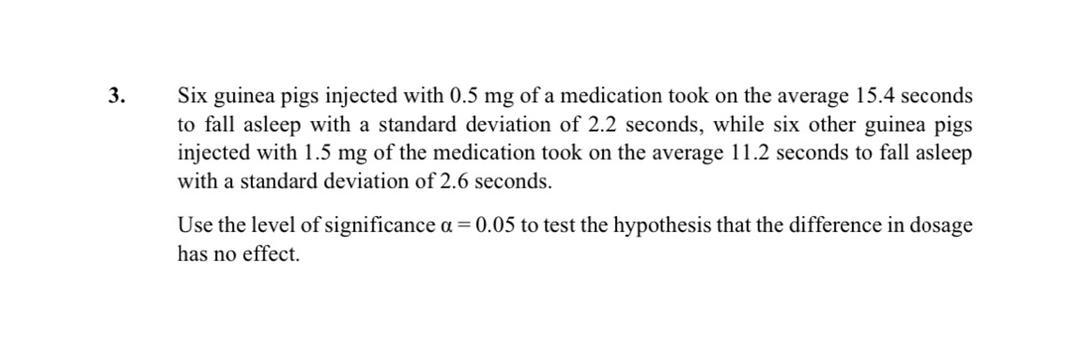 3. Six guinea pigs injected with 0.5 mg of a medication took on the average 15.4 seconds to fall asleep with a standard deviation of 2.2 seconds, while six other guinea pigs injected with 1.5 mg of the medication took on the average 11.2 seconds to fall asleep with a standard deviation of 2.6 seconds.

Use the level of significance $\alpha = 0.05$ to test the hypothesis that the difference in dosage has no effect.